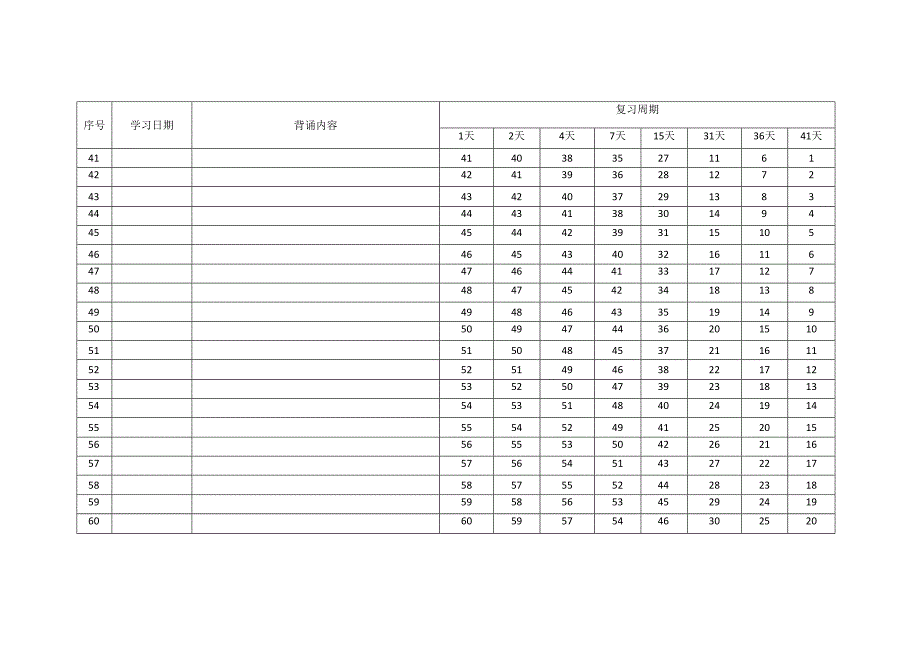 | 序号 | 学习日期 | 背诵内容 | 复习周期 | | | | | | | |
|---|---|---|---|---|---|---|---|---|---|---|
| | | | 1天 | 2天 | 4天 | 7天 | 15天 | 31天 | 36天 | 41天 |
| 41 | | | 41 | 40 | 38 | 35 | 27 | 11 | 6 | 1 |
| 42 | | | 42 | 41 | 39 | 36 | 28 | 12 | 7 | 2 |
| 43 | | | 43 | 42 | 40 | 37 | 29 | 13 | 8 | 3 |
| 44 | | | 44 | 43 | 41 | 38 | 30 | 14 | 9 | 4 |
| 45 | | | 45 | 44 | 42 | 39 | 31 | 15 | 10 | 5 |
| 46 | | | 46 | 45 | 43 | 40 | 32 | 16 | 11 | 6 |
| 47 | | | 47 | 46 | 44 | 41 | 33 | 17 | 12 | 7 |
| 48 | | | 48 | 47 | 45 | 42 | 34 | 18 | 13 | 8 |
| 49 | | | 49 | 48 | 46 | 43 | 35 | 19 | 14 | 9 |
| 50 | | | 50 | 49 | 47 | 44 | 36 | 20 | 15 | 10 |
| 51 | | | 51 | 50 | 48 | 45 | 37 | 21 | 16 | 11 |
| 52 | | | 52 | 51 | 49 | 46 | 38 | 22 | 17 | 12 |
| 53 | | | 53 | 52 | 50 | 47 | 39 | 23 | 18 | 13 |
| 54 | | | 54 | 53 | 51 | 48 | 40 | 24 | 19 | 14 |
| 55 | | | 55 | 54 | 52 | 49 | 41 | 25 | 20 | 15 |
| 56 | | | 56 | 55 | 53 | 50 | 42 | 26 | 21 | 16 |
| 57 | | | 57 | 56 | 54 | 51 | 43 | 27 | 22 | 17 |
| 58 | | | 58 | 57 | 55 | 52 | 44 | 28 | 23 | 18 |
| 59 | | | 59 | 58 | 56 | 53 | 45 | 29 | 24 | 19 |
| 60 | | | 60 | 59 | 57 | 54 | 46 | 30 | 25 | 20 |